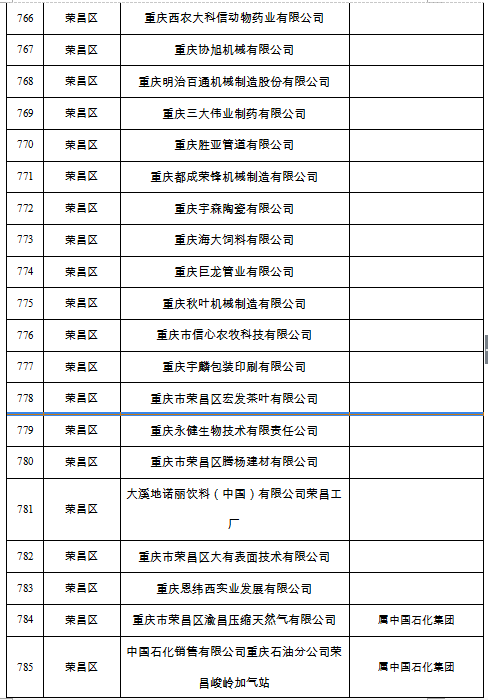 | 766 | 荣昌区 | 重庆西农大科信动物药业有限公司 | |
|---|---|---|---|
| 767 | 荣昌区 | 重庆协旭机械有限公司 | |
| 768 | 荣昌区 | 重庆明治百通机械制造股份有限公司 | |
| 769 | 荣昌区 | 重庆三大伟业制药有限公司 | |
| 770 | 荣昌区 | 重庆胜亚管道有限公司 | |
| 771 | 荣昌区 | 重庆都成荣锋机械制造有限公司 | |
| 772 | 荣昌区 | 重庆宇森陶瓷有限公司 | |
| 773 | 荣昌区 | 重庆海大饲料有限公司 | |
| 774 | 荣昌区 | 重庆巨龙管业有限公司 | |
| 775 | 荣昌区 | 重庆秋叶机械制造有限公司 | |
| 776 | 荣昌区 | 重庆市信心农牧科技有限公司 | |
| 777 | 荣昌区 | 重庆宇麟包装印刷有限公司 | |
| 778 | 荣昌区 | 重庆市荣昌区宏发茶叶有限公司 | |
| 779 | 荣昌区 | 重庆永健生物技术有限责任公司 | |
| 780 | 荣昌区 | 重庆市荣昌区腾杨建材有限公司 | |
| 781 | 荣昌区 | 大溪地诺丽饮料（中国）有限公司荣昌工厂 | |
| 782 | 荣昌区 | 重庆市荣昌区大有表面技术有限公司 | |
| 783 | 荣昌区 | 重庆恩纬西实业发展有限公司 | |
| 784 | 荣昌区 | 重庆市荣昌区渝昌压缩天然气有限公司 | 属中国石化集团 |
| 785 | 荣昌区 | 中国石化销售有限公司重庆石油分公司荣昌峻岭加气站 | 属中国石化集团 |